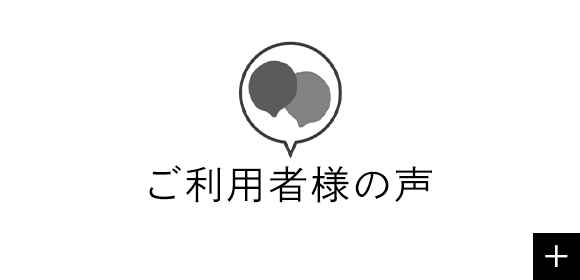 ご利用者様の声

+